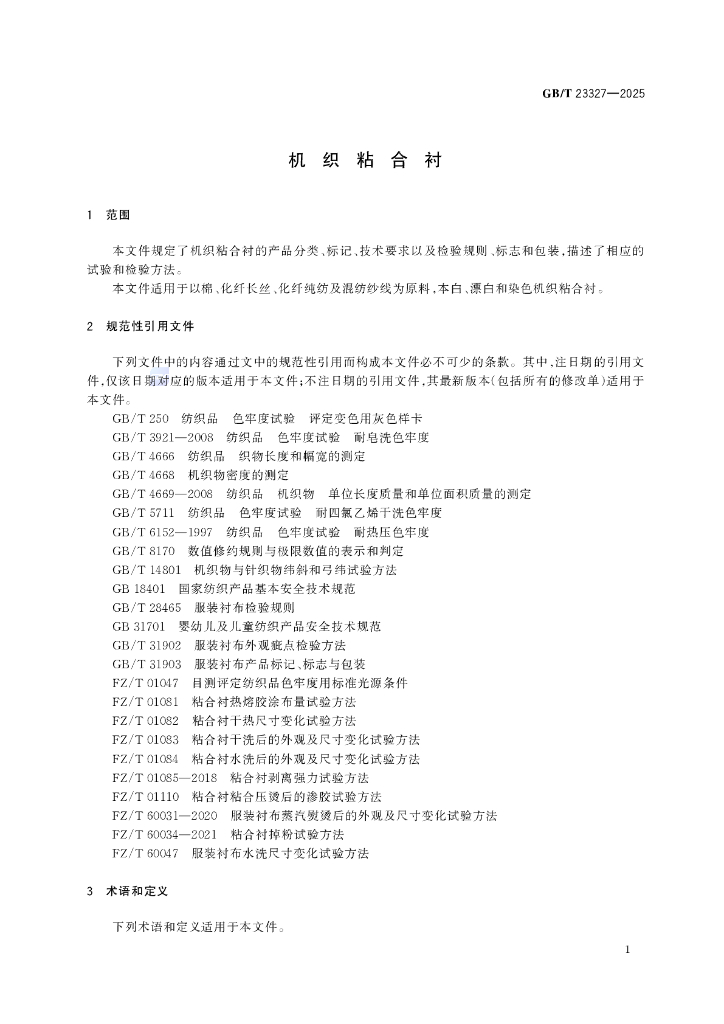 GB/T 23327—2025

机 织 粘 合 衬

1 范围

本文件规定了机织粘合衬的产品分类、标记、技术要求以及检验规则、标志和包装,描述了相应的试验和检验方法。

本文件适用于以棉、化纤长丝、化纤纯纺及混纺纱线为原料,本白、漂白和染色机织粘合衬。

2 规范性引用文件

下列文件中的内容通过文中的规范性引用而构成本文件必不可少的条款。其中,注日期的引用文件,仅该日期对应的版本适用于本文件;不注日期的引用文件,其最新版本(包括所有的修改单)适用于本文件。

GB/T 250 纺织品 色牢度试验 评定变色用灰色样卡
GB/T 3921—2008 纺织品 色牢度试验 耐皂洗色牢度
GB/T 4666 纺织品 织物长度和幅宽的测定
GB/T 4668 机织物密度的测定
GB/T 4669—2008 纺织品 机织物 单位长度质量和单位面积质量的测定
GB/T 5711 纺织品 色牢度试验 耐四氯乙烯干洗色牢度
GB/T 6152—1997 纺织品 色牢度试验 耐热压色牢度
GB/T 8170 数值修约规则与极限数值的表示和判定
GB/T 14801 机织物与针织物纬斜和弓纬试验方法
GB 18401 国家纺织产品基本安全技术规范
GB/T 28465 服装衬布检验规则
GB 31701 婴幼儿及儿童纺织产品安全技术规范
GB/T 31902 服装衬布外观疵点检验方法
GB/T 31903 服装衬布产品标记、标志与包装
FZ/T 01047 目测评定纺织品色牢度用标准光源条件
FZ/T 01081 粘合衬热熔胶涂布量试验方法
FZ/T 01082 粘合衬干热尺寸变化试验方法
FZ/T 01083 粘合衬干洗后的外观及尺寸变化试验方法
FZ/T 01084 粘合衬水洗后的外观及尺寸变化试验方法
FZ/T 01085—2018 粘合衬剥离强力试验方法
FZ/T 01110 粘合衬粘合压烫后的渗胶试验方法
FZ/T 60031—2020 服装衬布蒸汽熨烫后的外观及尺寸变化试验方法
FZ/T 60034—2021 粘合衬掉粉试验方法
FZ/T 60047 服装衬布水洗尺寸变化试验方法

3 术语和定义

下列术语和定义适用于本文件。

1